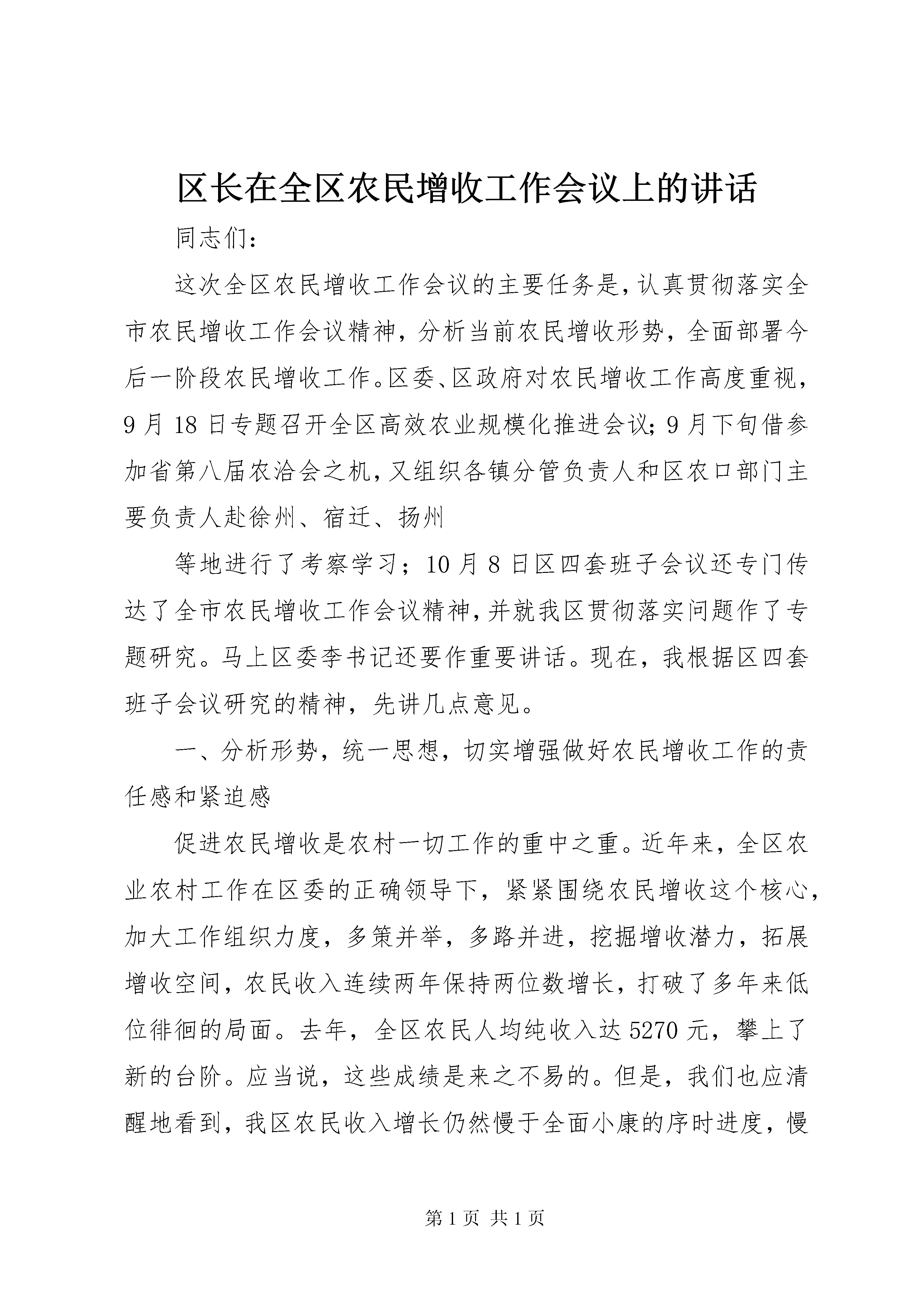 区长在全区农民增收工作会议上的讲话

同志们：

这次全区农民增收工作会议的主要任务是，认真贯彻落实全市农民增收工作会议精神，分析当前农民增收形势，全面部署今后一阶段农民增收工作。区委、区政府对农民增收工作高度重视，9月18日专题召开全区高效农业规模化推进会议；9月下旬借参加省第八届农洽会之机，又组织各镇分管负责人和区农口部门主要负责人赴徐州、宿迁、扬州

等地进行了考察学习；10月8日区四套班子会议还专门传达了全市农民增收工作会议精神，并就我区贯彻落实问题作了专题研究。马上区委李书记还要作重要讲话。现在，我根据区四套班子会议研究的精神，先讲几点意见。

一、分析形势，统一思想，切实增强做好农民增收工作的责任感和紧迫感

促进农民增收是农村一切工作的重中之重。近年来，全区农业农村工作在区委的正确领导下，紧紧围绕农民增收这个核心，加大工作组织力度，多策并举，多路并进，挖掘增收潜力，拓展增收空间，农民收入连续两年保持两位数增长，打破了多年来低位徘徊的局面。去年，全区农民人均纯收入达5270元，攀上了新的台阶。应当说，这些成绩是来之不易的。但是，我们也应清醒地看到，我区农民收入增长仍然慢于全面小康的序时进度，慢

第1页 共1页